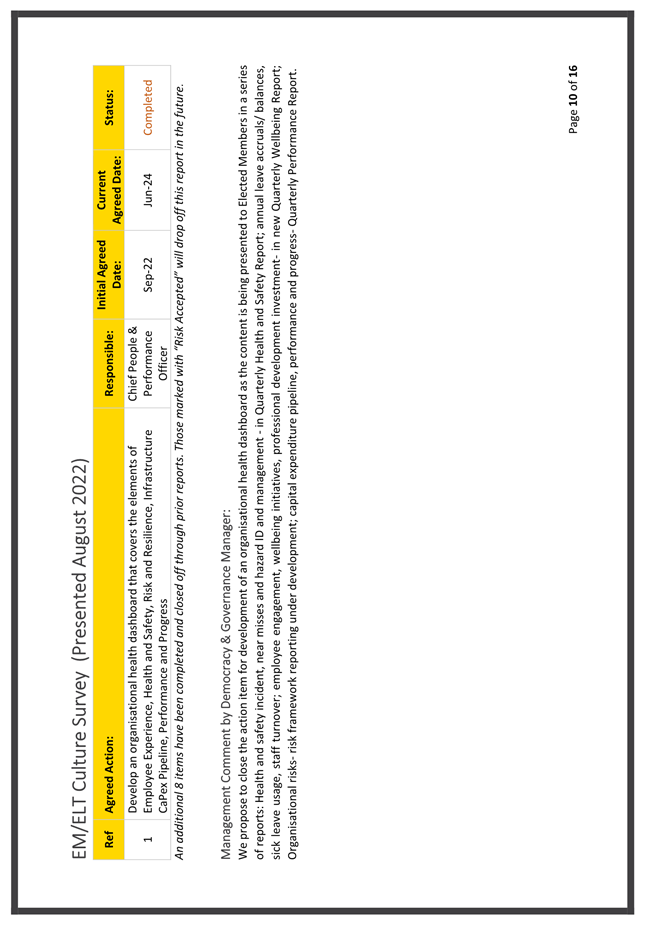 EM/ELT Culture Survey (Presented August 2022)

| Ref | Agreed Action: | Responsible: | Initial Agreed Date: | Current Agreed Date: | Status: |
|---|---|---|---|---|---|
| 1 | Develop an organisational health dashboard that covers the elements of Employee Experience, Health and Safety, Risk and Resilience, Infrastructure CaPex Pipeline, Performance and Progress | Chief People & Performance Officer | Sep-22 | Jun-24 | Completed |

An additional 8 items have been completed and closed off through prior reports. Those marked with "Risk Accepted" will drop off this report in the future.

Management Comment by Democracy & Governance Manager:
We propose to close the action item for development of an organisational health dashboard as the content is being presented to Elected Members in a series of reports: Health and safety incident, near misses and hazard ID and management - in Quarterly Health and Safety Report; annual leave accruals/ balances, sick leave usage, staff turnover; employee engagement, wellbeing initiatives, professional development investment- in new Quarterly Wellbeing Report; Organisational risks- risk framework reporting under development; capital expenditure pipeline, performance and progress- Quarterly Performance Report.

Page 10 of 16